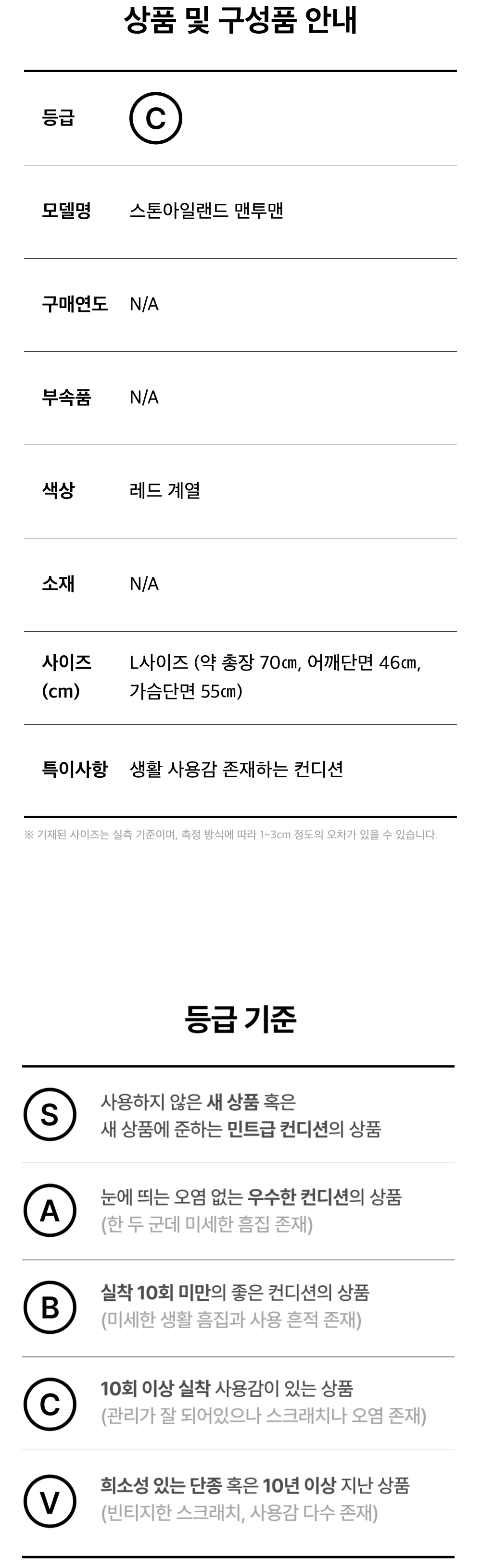 상품 및 구성품 안내

등급
C

모델명
스톤아일랜드 맨투맨

구매연도
N/A

부속품
N/A

색상
레드 계열

소재
N/A

사이즈 (cm)
L사이즈 (약 총장 70㎝, 어깨단면 46㎝, 가슴단면 55㎝)

특이사항
생활 사용감 존재하는 컨디션

※ 기재된 사이즈는 실측 기준이며, 측정 방식에 따라 1~3cm 정도의 오차가 있을 수 있습니다.

등급 기준

S
사용하지 않은 새 상품 혹은 새 상품에 준하는 민트급 컨디션의 상품

A
눈에 띄는 오염 없는 우수한 컨디션의 상품 (한 두 군데 미세한 흠집 존재)

B
실착 10회 미만의 좋은 컨디션의 상품 (미세한 생활 흠집과 사용 흔적 존재)

C
10회 이상 실착 사용감이 있는 상품 (관리가 잘 되어있으나 스크래치나 오염 존재)

V
희소성 있는 단종 혹은 10년 이상 지난 상품 (빈티지한 스크래치, 사용감 다수 존재)